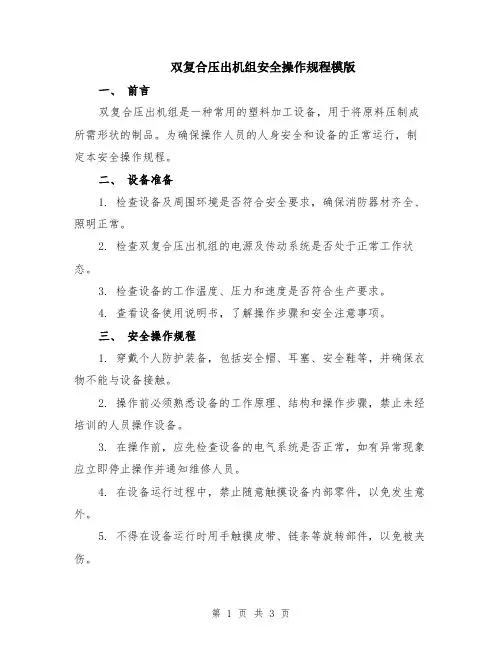 双复合压出机组安全操作规程模版

一、 前言

双复合压出机组是一种常用的塑料加工设备，用于将原料压制成所需形状的制品。为确保操作人员的人身安全和设备的正常运行，制定本安全操作规程。

二、 设备准备

1. 检查设备及周围环境是否符合安全要求，确保消防器材齐全、照明正常。

2. 检查双复合压出机组的电源及传动系统是否处于正常工作状态。

3. 检查设备的工作温度、压力和速度是否符合生产要求。

4. 查看设备使用说明书，了解操作步骤和安全注意事项。

三、 安全操作规程

1. 穿戴个人防护装备，包括安全帽、耳塞、安全鞋等，并确保衣物不能与设备接触。

2. 操作前必须熟悉设备的工作原理、结构和操作步骤，禁止未经培训的人员操作设备。

3. 在操作前，应先检查设备的电气系统是否正常，如有异常现象应立即停止操作并通知维修人员。

4. 在设备运行过程中，禁止随意触摸设备内部零件，以免发生意外。

5. 不得在设备运行时用手触摸皮带、链条等旋转部件，以免被夹伤。

第 1 页 共 3 页